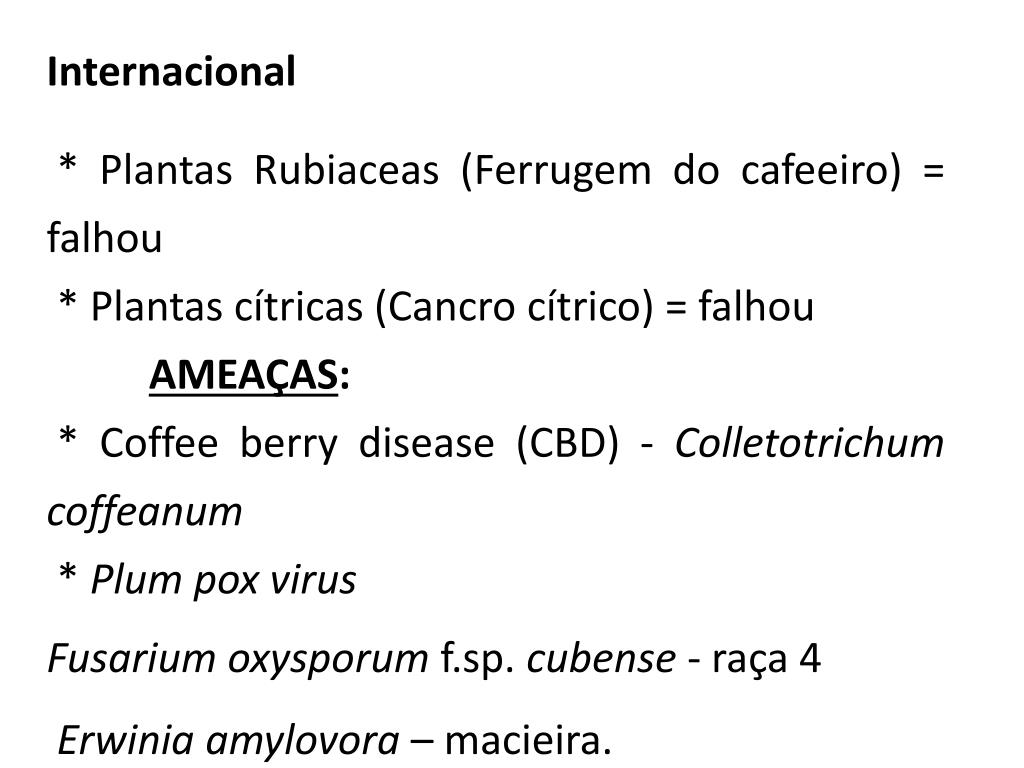 Internacional

* Plantas Rubiaceas (Ferrugem do cafeeiro) = falhou

* Plantas cítricas (Cancro cítrico) = falhou

AMEAÇAS:

* Coffee berry disease (CBD) - Colletotrichum coffeanum

* Plum pox virus

Fusarium oxysporum f.sp. cubense - raça 4

Erwinia amylovora – macieira.